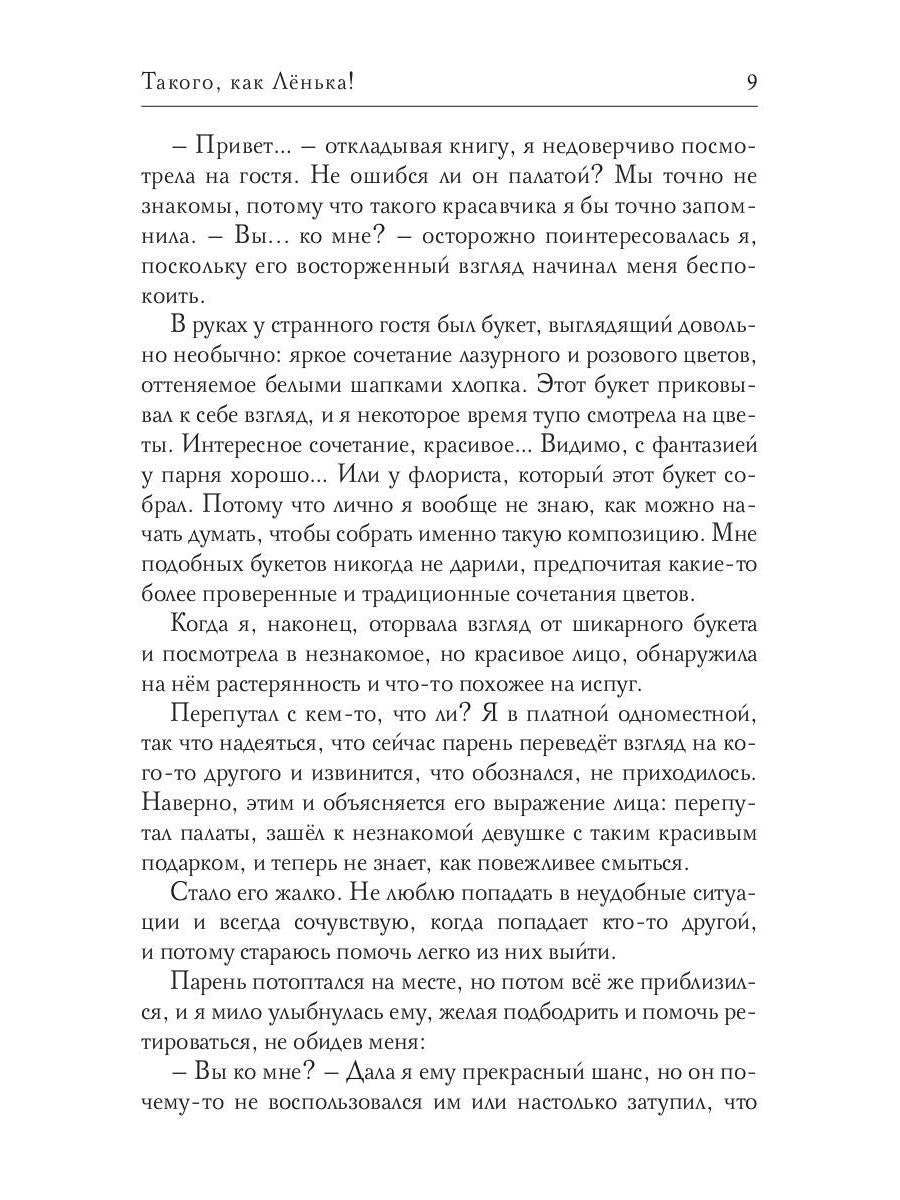 Такого, как Лёнька! 9

– Привет... – откладывая книгу, я недоверчиво посмотрела на гостя. Не ошибся ли он палатой? Мы точно не знакомы, потому что такого красавчика я бы точно запомнила. – Вы... ко мне? – осторожно поинтересовалась я, поскольку его восторженный взгляд начинал меня беспокоить.

В руках у странного гостя был букет, выглядящий довольно необычно: яркое сочетание лазурного и розового цветов, оттеняемое белыми шапками хлопка. Этот букет приковывал к себе взгляд, и я некоторое время тупо смотрела на цветы. Интересное сочетание, красивое... Видимо, с фантазией у парня хорошо... Или у флориста, который этот букет собрал. Потому что лично я вообще не знаю, как можно начать думать, чтобы собрать именно такую композицию. Мне подобных букетов никогда не дарили, предпочитая какие-то более проверенные и традиционные сочетания цветов.

Когда я, наконец, оторвала взгляд от шикарного букета и посмотрела в незнакомое, но красивое лицо, обнаружила на нём растерянность и что-то похожее на испуг.

Перепутал с кем-то, что ли? Я в платной одноместной, так что надеяться, что сейчас парень переведёт взгляд на кого-то другого и извинится, что обознался, не приходилось. Наверно, этим и объясняется его выражение лица: перепутал палаты, зашёл к незнакомой девушке с таким красивым подарком, и теперь не знает, как повежливее смыться.

Стало его жалко. Не люблю попадать в неудобные ситуации и всегда сочувствую, когда попадает кто-то другой, и потому стараюсь помочь легко из них выйти.

Парень потоптался на месте, но потом всё же приблизился, и я мило улыбнулась ему, желая подбодрить и помочь ретироваться, не обидев меня:

– Вы ко мне? – Дала я ему прекрасный шанс, но он почему-то не воспользовался им или настолько затупил, что